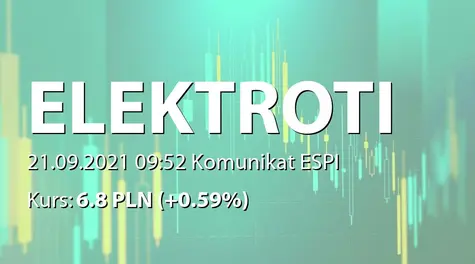 ELEKTROTI

21.09.2021 09:52 Komunikat ESPI

Kurs: 6.8 PLN (+0.59%)